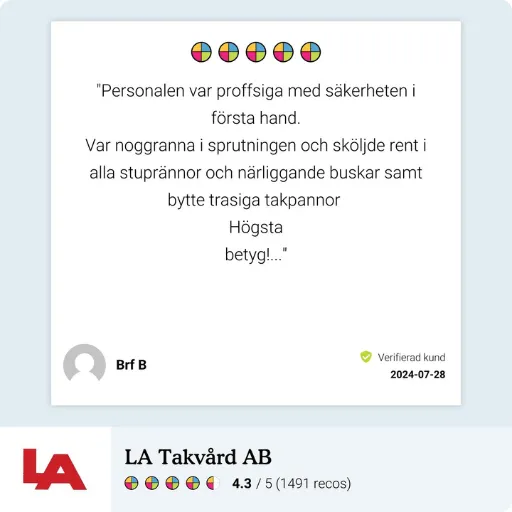 "Personalen var proffsiga med säkerheten i första hand.
Var noggranna i sprutningen och sköljde rent i alla stuprännor och närliggande buskar samt bytte trasiga takpannor
Högsta
betyg!..."

Brf B

Verifierad kund
2024-07-28

LA

LA Takvård AB
4.3 / 5 (1491 recos)